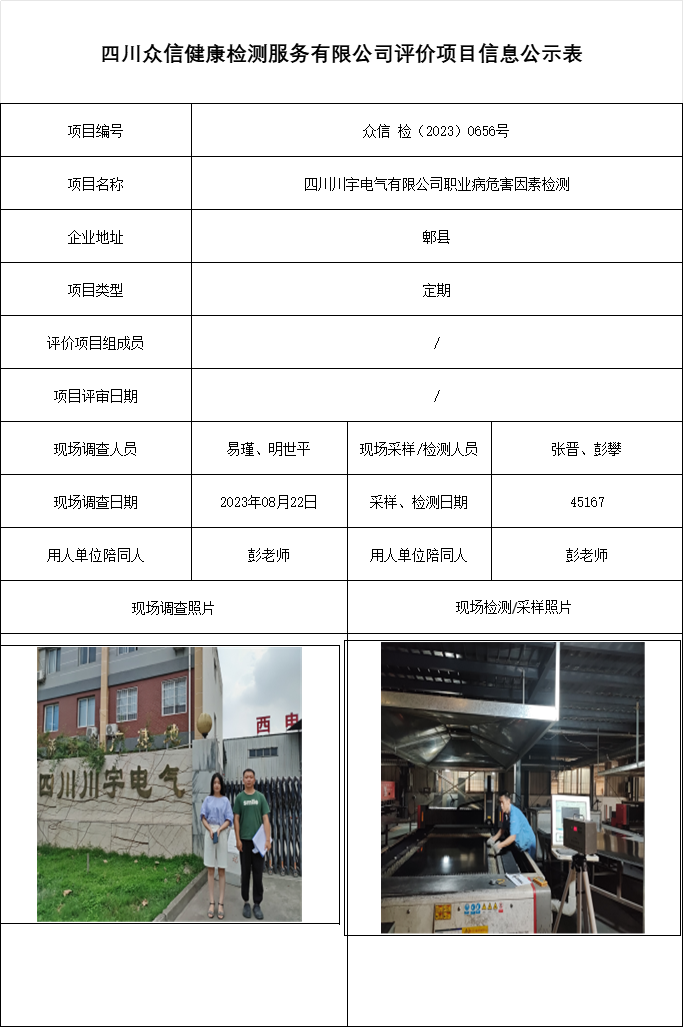 四川众信健康检测服务有限公司评价项目信息公示表

| 项目编号 | 众信 检（2023）0656号 | | |
|---|---|---|---|
| 项目名称 | 四川川宇电气有限公司职业病危害因素检测 | | |
| 企业地址 | 郫县 | | |
| 项目类型 | 定期 | | |
| 评价项目组成员 | / | | |
| 项目评审日期 | / | | |
| 现场调查人员 | 易瑾、明世平 | 现场采样/检测人员 | 张晋、彭攀 |
| 现场调查日期 | 2023年08月22日 | 采样、检测日期 | 45167 |
| 用人单位陪同人 | 彭老师 | 用人单位陪同人 | 彭老师 |
| 现场调查照片 | | 现场检测/采样照片 | |

四川川宇电气

西电